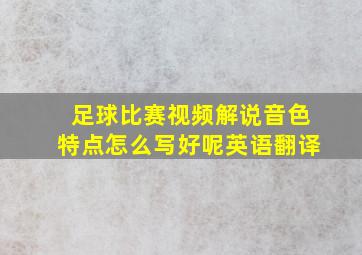 足球比赛视频解说音色特点怎么写好呢英语翻译